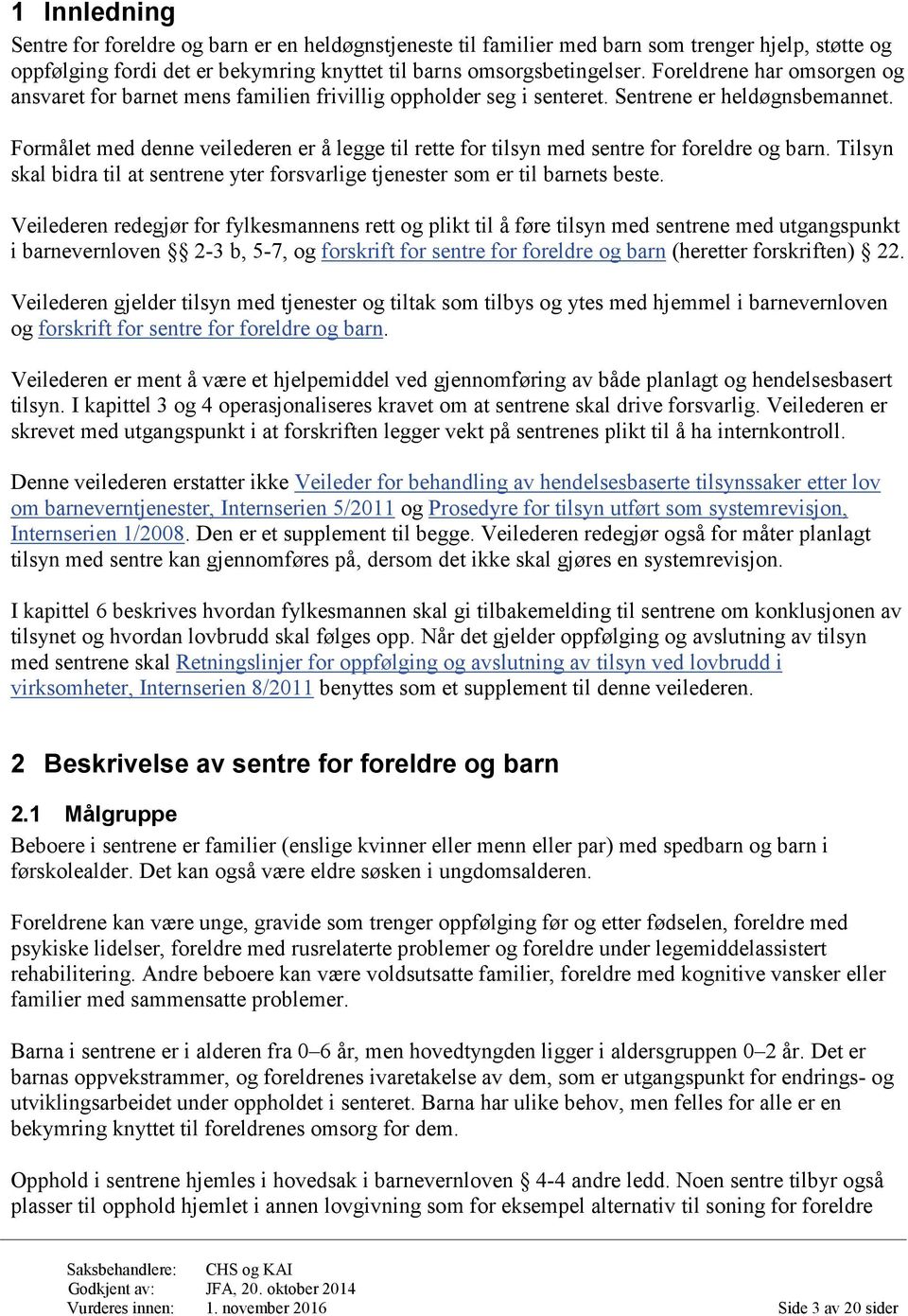 1 Innledning

Sentre for foreldre og barn er en heldøgnstjeneste til familier med barn som trenger hjelp, støtte og oppfølging fordi det er bekymring knyttet til barns omsorgsbetingelser. Foreldrene har omsorgen og ansvaret for barnet mens familien frivillig oppholder seg i senteret. Sentrene er heldøgnsbemannet.

Formålet med denne veilederen er å legge til rette for tilsyn med sentre for foreldre og barn. Tilsyn skal bidra til at sentrene yter forsvarlige tjenester som er til barnets beste.

Veilederen redegjør for fylkesmannens rett og plikt til å føre tilsyn med sentrene med utgangspunkt i barnevernloven §§ 2-3 b, 5-7, og forskrift for sentre for foreldre og barn (heretter forskriften) § 22.

Veilederen gjelder tilsyn med tjenester og tiltak som tilbys og ytes med hjemmel i barnevernloven og forskrift for sentre for foreldre og barn.

Veilederen er ment å være et hjelpemiddel ved gjennomføring av både planlagt og hendelsesbasert tilsyn. I kapittel 3 og 4 operasjonaliseres kravet om at sentrene skal drive forsvarlig. Veilederen er skrevet med utgangspunkt i at forskriften legger vekt på sentrenes plikt til å ha internkontroll.

Denne veilederen erstatter ikke Veileder for behandling av hendelsesbaserte tilsynssaker etter lov om barneverntjenester, Internserien 5/2011 og Prosedyre for tilsyn utført som systemrevisjon, Internserien 1/2008. Den er et supplement til begge. Veilederen redegjør også for måter planlagt tilsyn med sentre kan gjennomføres på, dersom det ikke skal gjøres en systemrevisjon.

I kapittel 6 beskrives hvordan fylkesmannen skal gi tilbakemelding til sentrene om konklusjonen av tilsynet og hvordan lovbrudd skal følges opp. Når det gjelder oppfølging og avslutning av tilsyn med sentrene skal Retningslinjer for oppfølging og avslutning av tilsyn ved lovbrudd i virksomheter, Internserien 8/2011 benyttes som et supplement til denne veilederen.

2 Beskrivelse av sentre for foreldre og barn

2.1 Målgruppe

Beboere i sentrene er familier (enslige kvinner eller menn eller par) med spedbarn og barn i førskolealder. Det kan også være eldre søsken i ungdomsalderen.

Foreldrene kan være unge, gravide som trenger oppfølging før og etter fødselen, foreldre med psykiske lidelser, foreldre med rusrelaterte problemer og foreldre under legemiddelassistert rehabilitering. Andre beboere kan være voldsutsatte familier, foreldre med kognitive vansker eller familier med sammensatte problemer.

Barna i sentrene er i alderen fra 0–6 år, men hovedtyngden ligger i aldersgruppen 0–2 år. Det er barnas oppvekstrammer, og foreldrenes ivaretakelse av dem, som er utgangspunkt for endrings- og utviklingsarbeidet under oppholdet i senteret. Barna har ulike behov, men felles for alle er en bekymring knyttet til foreldrenes omsorg for dem.

Opphold i sentrene hjemles i hovedsak i barnevernloven § 4-4 andre ledd. Noen sentre tilbyr også plasser til opphold hjemlet i annen lovgivning som for eksempel alternativ til soning for foreldre

Saksbehandlere: CHS og KAI
Godkjent av: JFA, 20. oktober 2014
Vurderes innen: 1. november 2016
Side 3 av 20 sider